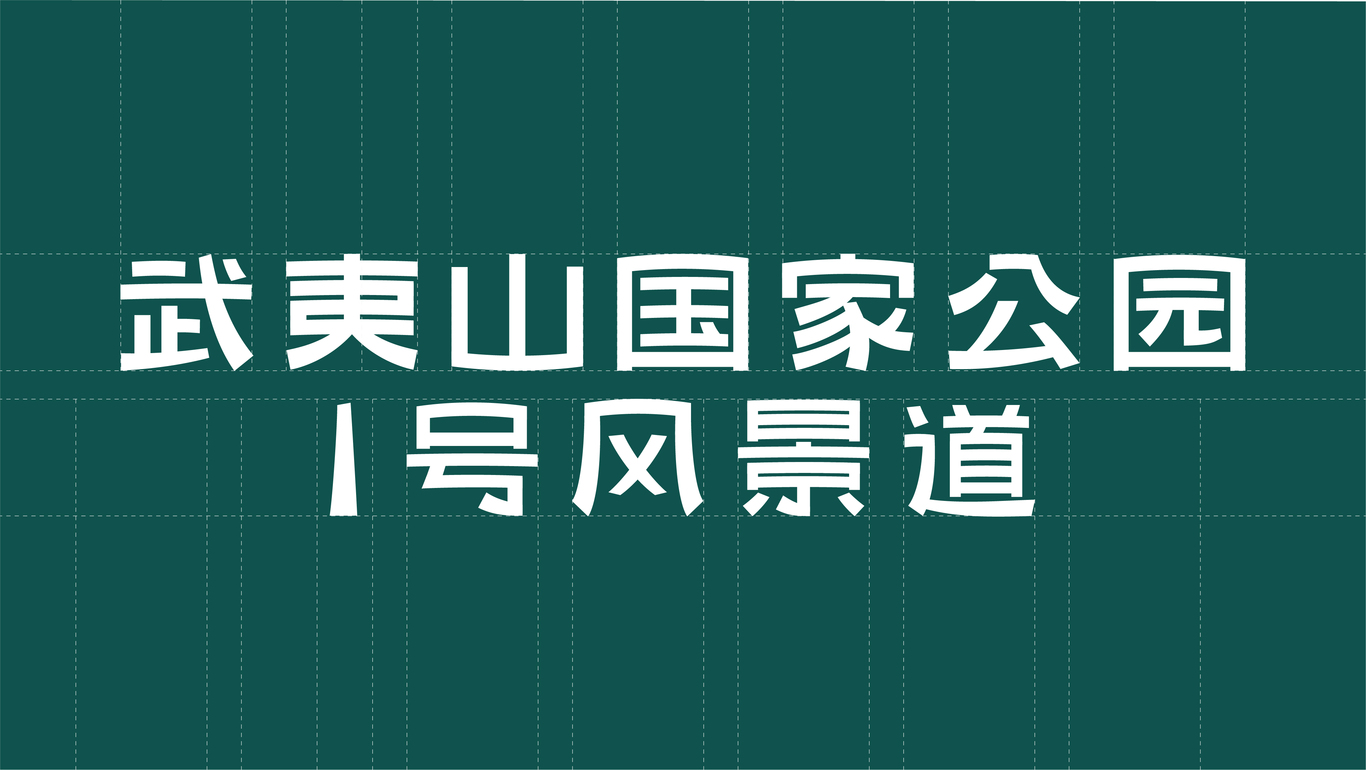 武夷山国家公园
1号风景道